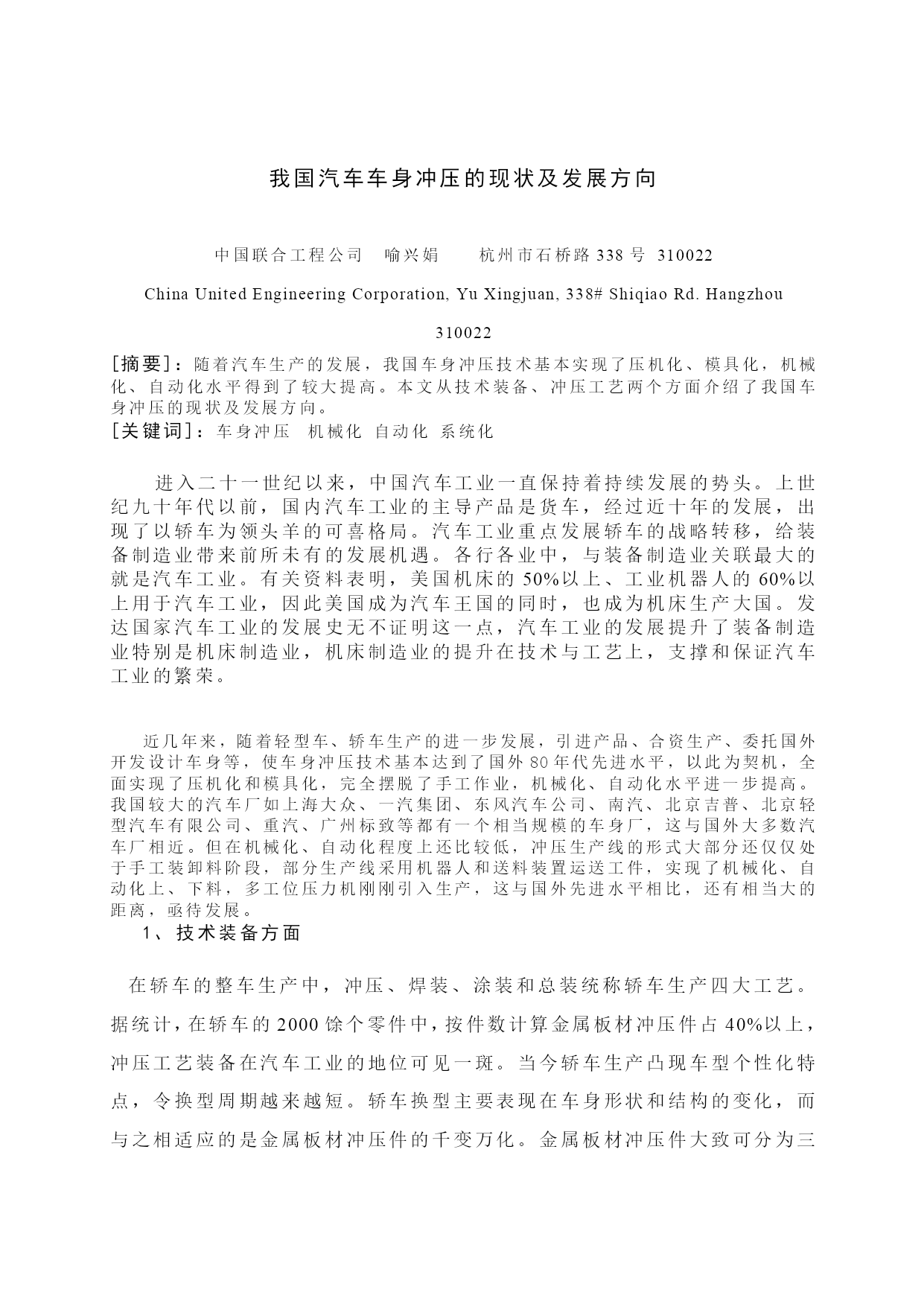 我国汽车车身冲压的现状及发展方向

中国联合工程公司　喻兴娟　　杭州市石桥路 338 号 310022

China United Engineering Corporation, Yu Xingjuan, 338# Shiqiao Rd. Hangzhou 310022

[摘要]：随着汽车生产的发展，我国车身冲压技术基本实现了压机化、模具化，机械化、自动化水平得到了较大提高。本文从技术装备、冲压工艺两个方面介绍了我国车身冲压的现状及发展方向。
[关键词]：车身冲压　机械化 自动化 系统化

进入二十一世纪以来，中国汽车工业一直保持着持续发展的势头。上世纪九十年代以前，国内汽车工业的主导产品是货车，经过近十年的发展，出现了以轿车为领头羊的可喜格局。汽车工业重点发展轿车的战略转移，给装备制造业带来前所未有的发展机遇。各行各业中，与装备制造业关联最大的就是汽车工业。有关资料表明，美国机床的 50%以上、工业机器人的 60%以上用于汽车工业，因此美国成为汽车王国的同时，也成为机床生产大国。发达国家汽车工业的发展史无不证明这一点，汽车工业的发展提升了装备制造业特别是机床制造业，机床制造业的提升在技术与工艺上，支撑和保证汽车工业的繁荣。

近几年来，随着轻型车、轿车生产的进一步发展，引进产品、合资生产、委托国外开发设计车身等，使车身冲压技术基本达到了国外 80 年代先进水平，以此为契机，全面实现了压机化和模具化，完全摆脱了手工作业，机械化、自动化水平进一步提高。我国较大的汽车厂如上海大众、一汽集团、东风汽车公司、南汽、北京吉普、北京轻型汽车有限公司、重汽、广州标致等都有一个相当规模的车身厂，这与国外大多数汽车厂相近。但在机械化、自动化程度上还比较低，冲压生产线的形式大部分还仅仅处于手工装卸料阶段，部分生产线采用机器人和送料装置运送工件，实现了机械化、自动化上、下料，多工位压力机刚刚引入生产，这与国外先进水平相比，还有相当大的距离，亟待发展。
1、技术装备方面

在轿车的整车生产中，冲压、焊装、涂装和总装统称轿车生产四大工艺。据统计，在轿车的 2000 馀个零件中，按件数计算金属板材冲压件占 40%以上，冲压工艺装备在汽车工业的地位可见一斑。当今轿车生产凸现车型个性化特点，令换型周期越来越短。轿车换型主要表现在车身形状和结构的变化，而与之相适应的是金属板材冲压件的千变万化。金属板材冲压件大致可分为三